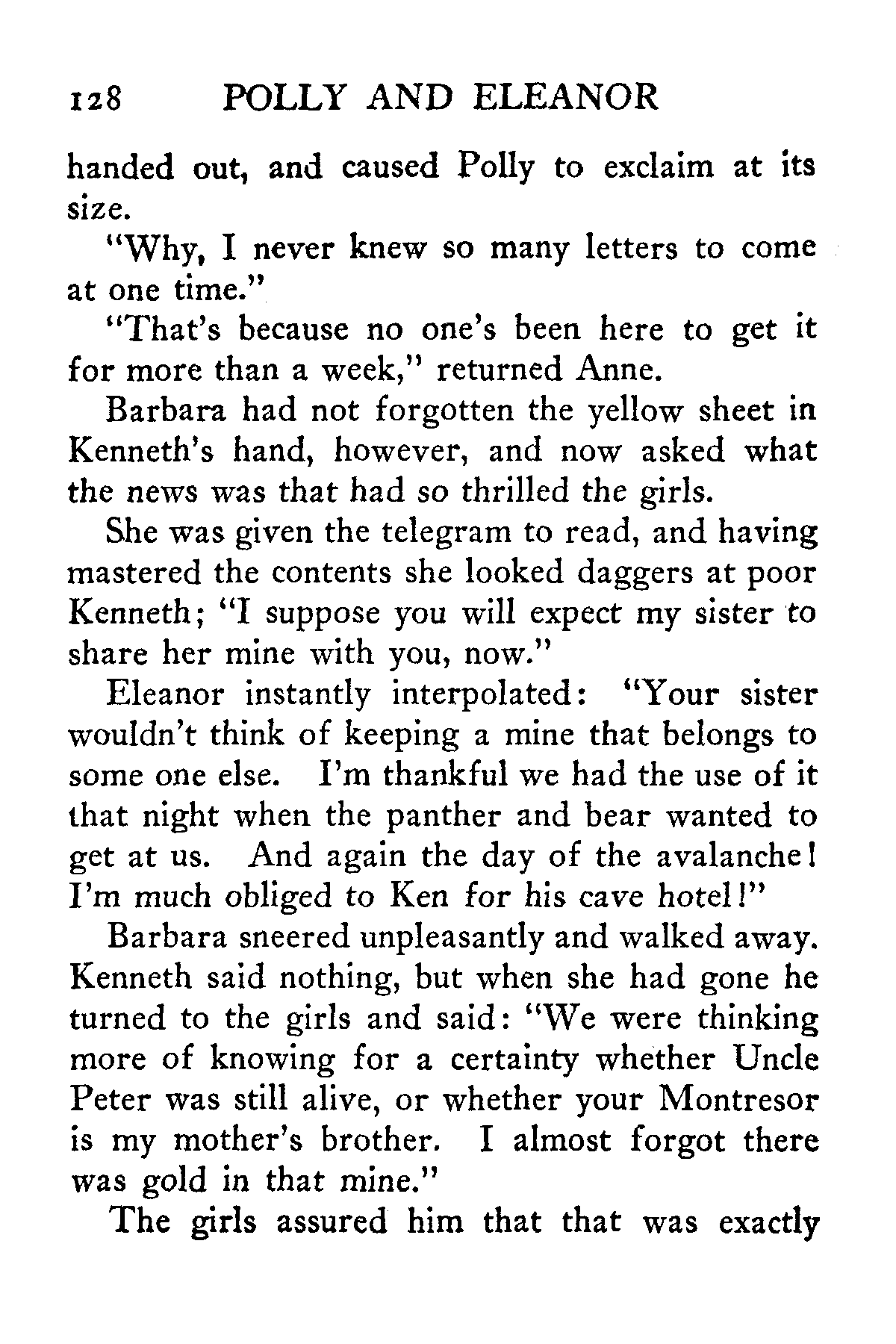 128 POLLY AND ELEANOR

handed out, and caused Polly to exclaim at its size.

"Why, I never knew so many letters to come at one time."

"That's because no one's been here to get it for more than a week," returned Anne.

Barbara had not forgotten the yellow sheet in Kenneth's hand, however, and now asked what the news was that had so thrilled the girls.

She was given the telegram to read, and having mastered the contents she looked daggers at poor Kenneth; "I suppose you will expect my sister to share her mine with you, now."

Eleanor instantly interpolated: "Your sister wouldn't think of keeping a mine that belongs to some one else. I'm thankful we had the use of it that night when the panther and bear wanted to get at us. And again the day of the avalanche! I'm much obliged to Ken for his cave hotel!"

Barbara sneered unpleasantly and walked away. Kenneth said nothing, but when she had gone he turned to the girls and said: "We were thinking more of knowing for a certainty whether Uncle Peter was still alive, or whether your Montresor is my mother's brother. I almost forgot there was gold in that mine."

The girls assured him that that was exactly